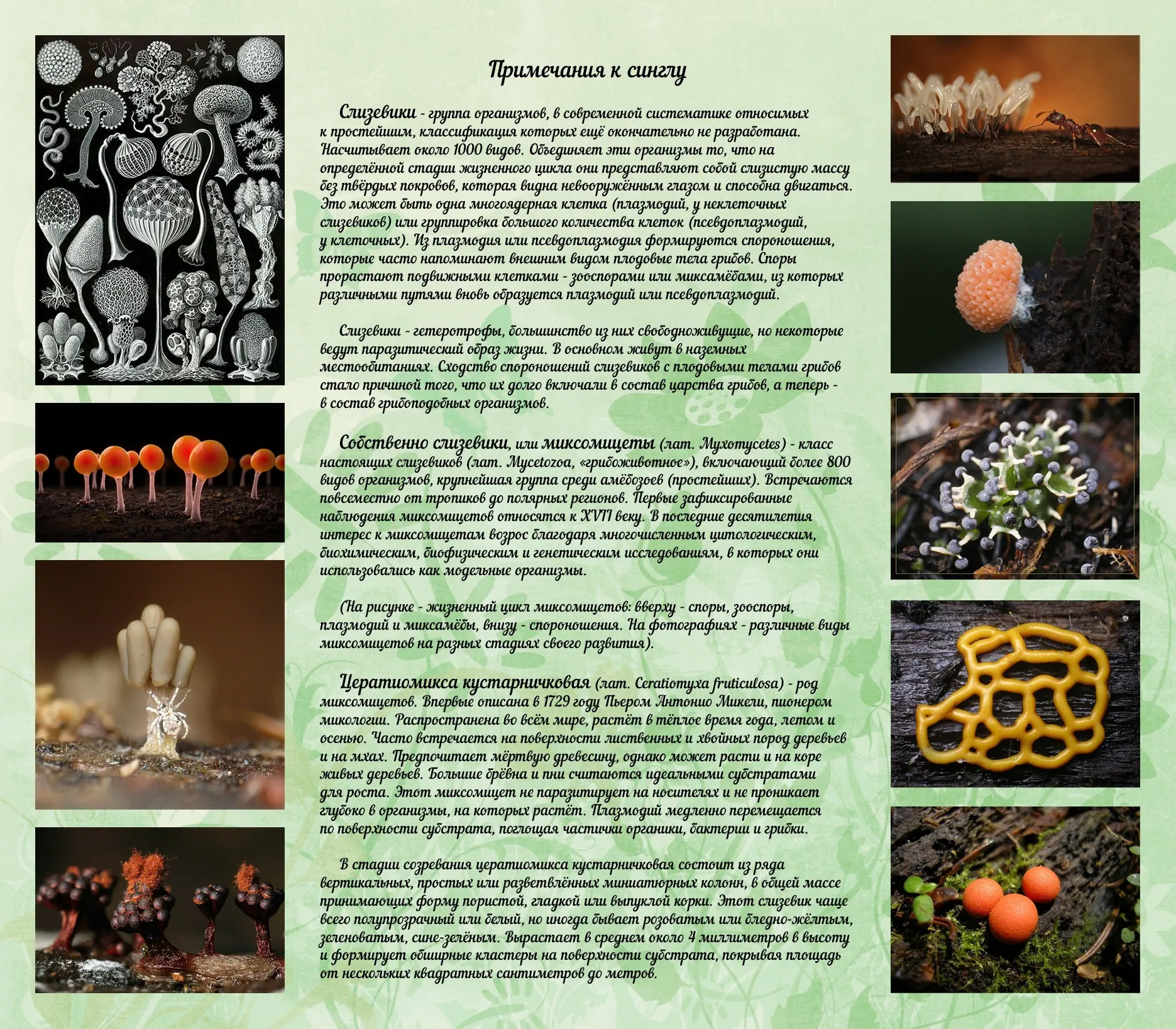 Примечания к синглу

Слизевики - группа организмов, в современной систематике относимых к простейшим, классификация которых ещё окончательно не разработана. Насчитывает около 1000 видов. Объединяет эти организмы то, что на определённой стадии жизненного цикла они представляют собой слизистую массу без твёрдых покровов, которая видна невооружённым глазом и способна двигаться. Это может быть одна многоядерная клетка (плазмодий, у неклеточных слизевиков) или группировка большого количества клеток (псевдоплазмодий, у клеточных). Из плазмодия или псевдоплазмодия формируются спороношения, которые часто напоминают внешним видом плодовые тела грибов. Споры прорастают подвижными клетками - зооспорами или миксамёбами, из которых различными путями вновь образуется плазмодий или псевдоплазмодий.

Слизевики - гетеротрофы, большинство из них свободноживущие, но некоторые ведут паразитический образ жизни. В основном живут в наземных местообитаниях. Сходство спороношений слизевиков с плодовыми телами грибов стало причиной того, что их долго включали в состав царства грибов, а теперь - в состав грибоподобных организмов.

Собственно слизевики, или миксомицеты (лат. Myxomycetes) - класс настоящих слизевиков (лат. Mycetozoa, «грибоживотное»), включающий более 800 видов организмов, крупнейшая группа среди амёбозоев (простейших). Встречаются повсеместно от тропиков до полярных регионов. Первые зафиксированные наблюдения миксомицетов относятся к XVII веку. В последние десятилетия интерес к миксомицетам возрос благодаря многочисленным цитологическим, биохимическим, биофизическим и генетическим исследованиям, в которых они использовались как модельные организмы.

(На рисунке - жизненный цикл миксомицетов: вверху - споры, зооспоры, плазмодий и миксамёбы, внизу - спороношения. На фотографиях - различные виды миксомицетов на разных стадиях своего развития).

Цератиомикса кустарничковая (лат. Ceratiomyxa fruticulosa) - род миксомицетов. Впервые описана в 1729 году Пьером Антонио Микели, пионером микологии. Распространена во всём мире, растёт в тёплое время года, летом и осенью. Часто встречается на поверхности лиственных и хвойных пород деревьев и на мхах. Предпочитает мёртвую древесину, однако может расти и на коре живых деревьев. Большие брёвна и пни считаются идеальными субстратами для роста. Этот миксомицет не паразитирует на носителях и не проникает глубоко в организмы, на которых растёт. Плазмодий медленно перемещается по поверхности субстрата, поглощая частички органики, бактерии и грибки.

В стадии созревания цератиомикса кустарничковая состоит из ряда вертикальных, простых или разветвлённых миниатюрных колонн, в общей массе принимающих форму пористой, гладкой или выпуклой корки. Этот слизевик чаще всего полупрозрачный или белый, но иногда бывает розоватым или бледно-жёлтым, зеленоватым, сине-зелёным. Вырастает в среднем около 4 миллиметров в высоту и формирует обширные кластеры на поверхности субстрата, покрывая площадь от нескольких квадратных сантиметров до метров.